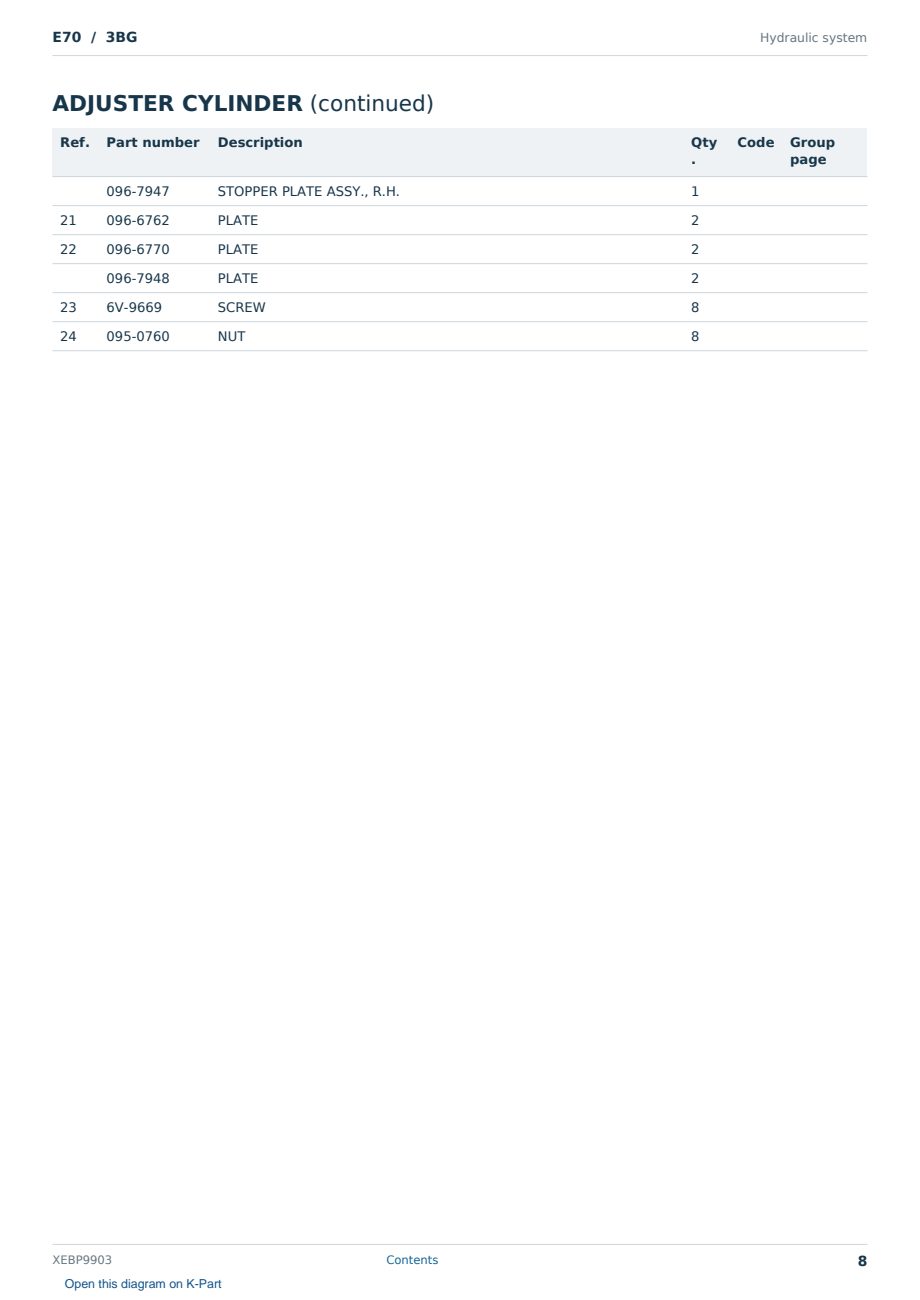 E70 / 3BG

Hydraulic system

ADJUSTER CYLINDER (continued)

| Ref. | Part number | Description | Qty. | Code | Group page |
|---|---|---|---|---|---|
| | 096-7947 | STOPPER PLATE ASSY., R.H. | 1 | | |
| 21 | 096-6762 | PLATE | 2 | | |
| 22 | 096-6770 | PLATE | 2 | | |
| | 096-7948 | PLATE | 2 | | |
| 23 | 6V-9669 | SCREW | 8 | | |
| 24 | 095-0760 | NUT | 8 | | |

XEBP9903

Contents

8

Open this diagram on K-Part